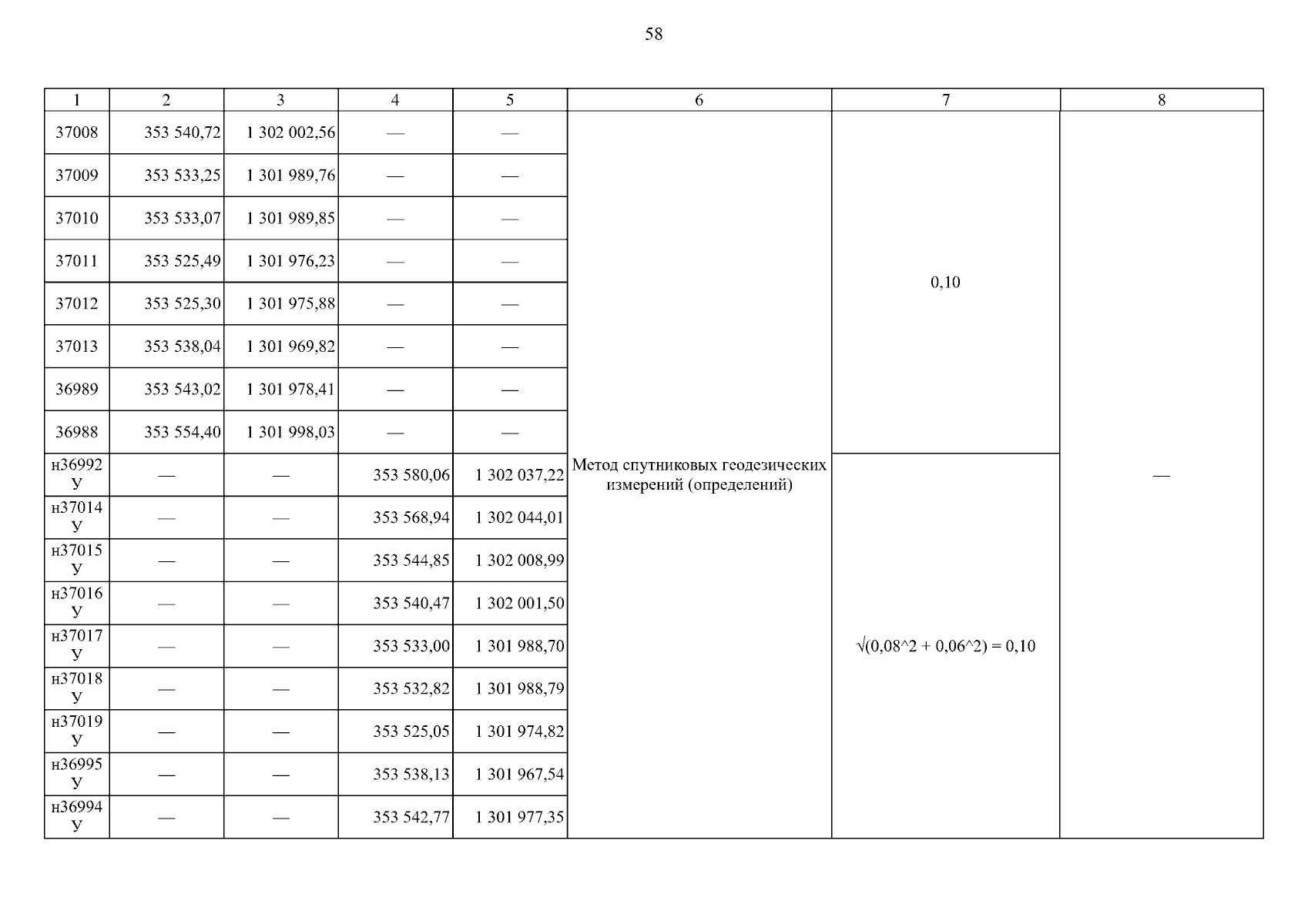 58

| 1 | 2 | 3 | 4 | 5 | 6 | 7 | 8 |
|---|---|---|---|---|---|---|---|
| 37008 | 353 540,72 | 1 302 002,56 | — | — | Метод спутниковых геодезических измерений (определений) | 0,10 | — |
| 37009 | 353 533,25 | 1 301 989,76 | — | — | | | |
| 37010 | 353 533,07 | 1 301 989,85 | — | — | | | |
| 37011 | 353 525,49 | 1 301 976,23 | — | — | | | |
| 37012 | 353 525,30 | 1 301 975,88 | — | — | | | |
| 37013 | 353 538,04 | 1 301 969,82 | — | — | | | |
| 36989 | 353 543,02 | 1 301 978,41 | — | — | | | |
| 36988 | 353 554,40 | 1 301 998,03 | — | — | | | |
| н36992 У | — | — | 353 580,06 | 1 302 037,22 | | √(0,08^2 + 0,06^2) = 0,10 | |
| н37014 У | — | — | 353 568,94 | 1 302 044,01 | | | |
| н37015 У | — | — | 353 544,85 | 1 302 008,99 | | | |
| н37016 У | — | — | 353 540,47 | 1 302 001,50 | | | |
| н37017 У | — | — | 353 533,00 | 1 301 988,70 | | | |
| н37018 У | — | — | 353 532,82 | 1 301 988,79 | | | |
| н37019 У | — | — | 353 525,05 | 1 301 974,82 | | | |
| н36995 У | — | — | 353 538,13 | 1 301 967,54 | | | |
| н36994 У | — | — | 353 542,77 | 1 301 977,35 | | | |